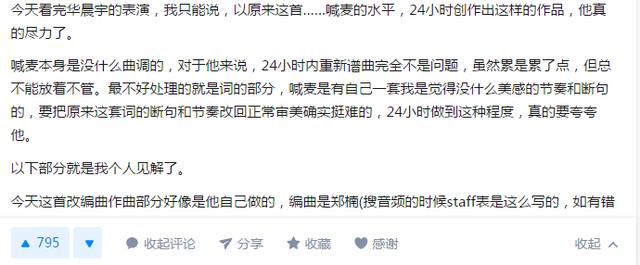 今天看完华晨宇的表演，我只能说，以原来这首……喊麦的水平，24小时创作出这样的作品，他真的尽力了。

喊麦本身是没什么曲调的，对于他来说，24小时内重新谱曲完全不是问题，虽然累是累了点，但总不能放着不管。最不好处理的就是词的部分，喊麦是有自己一套我是觉得没什么美感的节奏和断句的，要把原来这套词的断句和节奏改回正常审美确实挺难的，24小时做到这种程度，真的要夸夸他。

以下部分就是我个人见解了。

今天这首改编曲作曲部分好像是他自己做的，编曲是郑楠(搜音频的时候staff表是这么写的，如有错

▲ 795 ▼ 收起评论 分享 收藏 感谢 收起